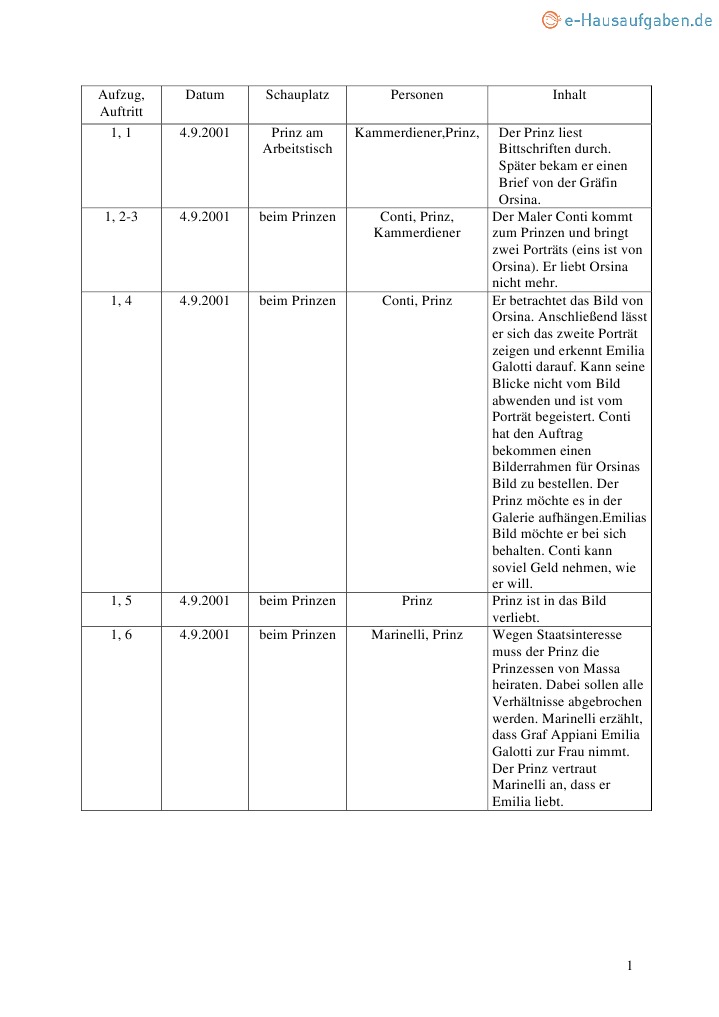 e-Hausaufgaben.de

| Aufzug, Auftritt | Datum | Schauplatz | Personen | Inhalt |
|---|---|---|---|---|
| 1, 1 | 4.9.2001 | Prinz am Arbeitstisch | Kammerdiener,Prinz, | Der Prinz liest Bittschriften durch. Später bekam er einen Brief von der Gräfin Orsina. |
| 1, 2-3 | 4.9.2001 | beim Prinzen | Conti, Prinz, Kammerdiener | Der Maler Conti kommt zum Prinzen und bringt zwei Porträts (eins ist von Orsina). Er liebt Orsina nicht mehr. |
| 1, 4 | 4.9.2001 | beim Prinzen | Conti, Prinz | Er betrachtet das Bild von Orsina. Anschließend lässt er sich das zweite Porträt zeigen und erkennt Emilia Galotti darauf. Kann seine Blicke nicht vom Bild abwenden und ist vom Porträt begeistert. Conti hat den Auftrag bekommen einen Bilderrahmen für Orsinas Bild zu bestellen. Der Prinz möchte es in der Galerie aufhängen.Emilias Bild möchte er bei sich behalten. Conti kann soviel Geld nehmen, wie er will. |
| 1, 5 | 4.9.2001 | beim Prinzen | Prinz | Prinz ist in das Bild verliebt. |
| 1, 6 | 4.9.2001 | beim Prinzen | Marinelli, Prinz | Wegen Staatsinteresse muss der Prinz die Prinzessen von Massa heiraten. Dabei sollen alle Verhältnisse abgebrochen werden. Marinelli erzählt, dass Graf Appiani Emilia Galotti zur Frau nimmt. Der Prinz vertraut Marinelli an, dass er Emilia liebt. |

1